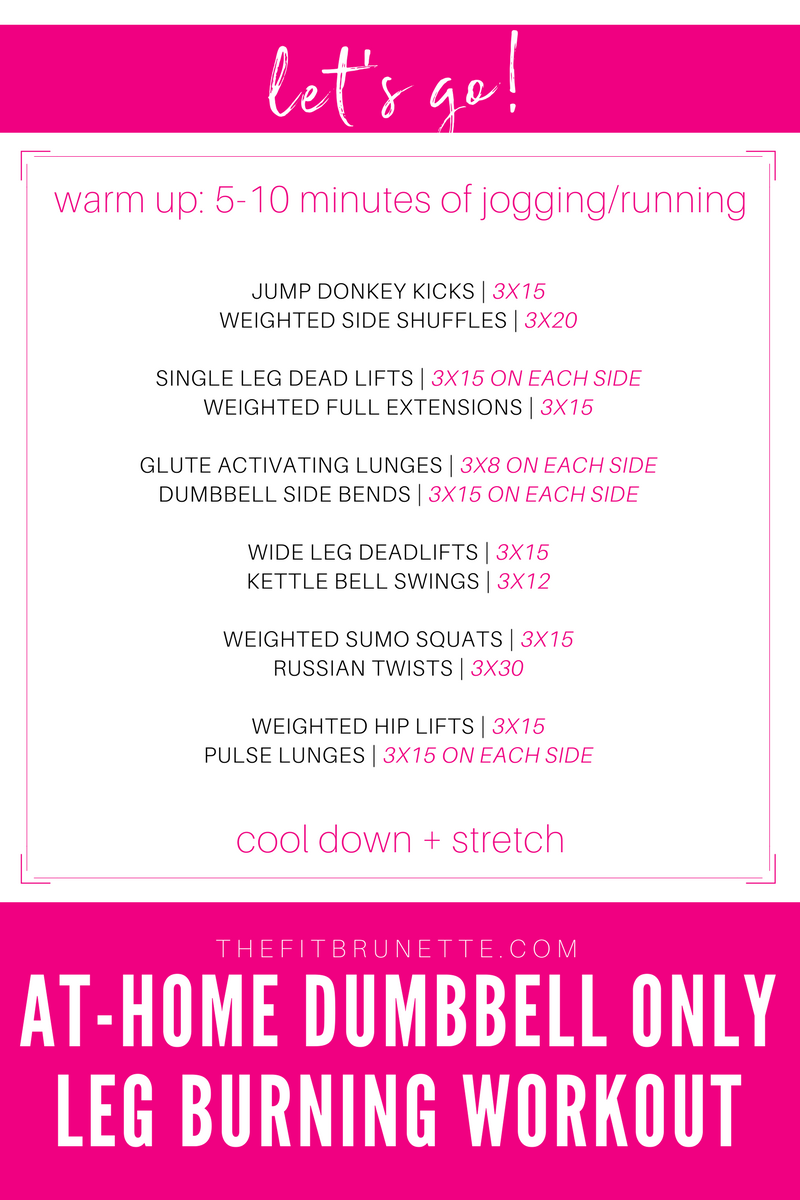 let's go!

warm up: 5-10 minutes of jogging/running

JUMP DONKEY KICKS | 3X15
WEIGHTED SIDE SHUFFLES | 3X20

SINGLE LEG DEAD LIFTS | 3X15 ON EACH SIDE
WEIGHTED FULL EXTENSIONS | 3X15

GLUTE ACTIVATING LUNGES | 3X8 ON EACH SIDE
DUMBBELL SIDE BENDS | 3X15 ON EACH SIDE

WIDE LEG DEADLIFTS | 3X15
KETTLE BELL SWINGS | 3X12

WEIGHTED SUMO SQUATS | 3X15
RUSSIAN TWISTS | 3X30

WEIGHTED HIP LIFTS | 3X15
PULSE LUNGES | 3X15 ON EACH SIDE

cool down + stretch

THEFITBRUNETTE.COM

AT-HOME DUMBBELL ONLY LEG BURNING WORKOUT